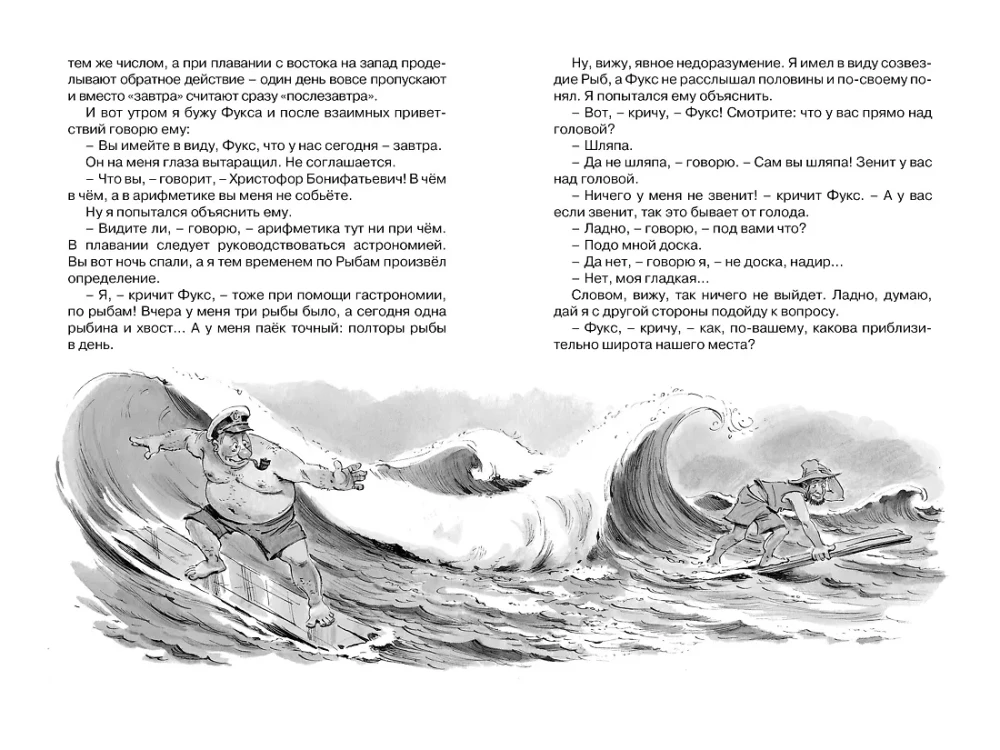 тем же числом, а при плавании с востока на запад проделывают обратное действие – один день вовсе пропускают и вместо «завтра» считают сразу «послезавтра».

И вот утром я бужу Фукса и после взаимных приветствий говорю ему:

– Вы имейте в виду, Фукс, что у нас сегодня – завтра.

Он на меня глаза вытаращил. Не соглашается.

– Что вы, – говорит, – Христофор Бонифатьевич! В чём в чём, а в арифметике вы меня не собьёте.

Ну я попытался объяснить ему.

– Видите ли, – говорю, – арифметика тут ни при чём. В плавании следует руководствоваться астрономией. Вы вот ночь спали, а я тем временем по Рыбам произвёл определение.

– Я, – кричит Фукс, – тоже при помощи гастрономии, по рыбам! Вчера у меня три рыбы было, а сегодня одна рыбина и хвост... А у меня паёк точный: полторы рыбы в день.

Ну, вижу, явное недоразумение. Я имел в виду созвездие Рыб, а Фукс не расслышал половины и по-своему понял. Я попытался ему объяснить.

– Вот, – кричу, – Фукс! Смотрите: что у вас прямо над головой?

– Шляпа.

– Да не шляпа, – говорю. – Сам вы шляпа! Зенит у вас над головой.

– Ничего у меня не звенит! – кричит Фукс. – А у вас если звенит, так это бывает от голода.

– Ладно, – говорю, – под вами что?

– Подо мной доска.

– Да нет, – говорю я, – не доска, надир...

– Нет, моя гладкая...

Словом, вижу, так ничего не выйдет. Ладно, думаю, дай я с другой стороны подойду к вопросу.

– Фукс, – кричу, – как, по-вашему, какова приблизительно широта нашего места?